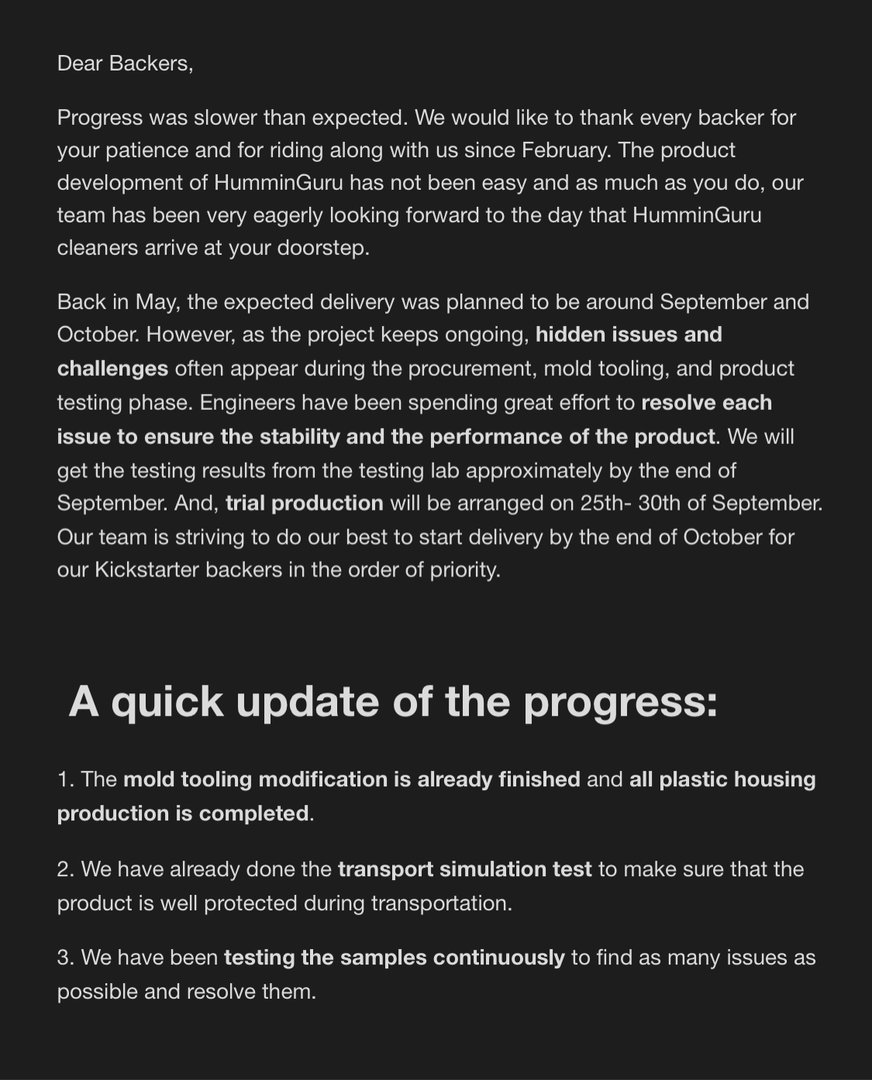 Dear Backers,

Progress was slower than expected. We would like to thank every backer for your patience and for riding along with us since February. The product development of HumminGuru has not been easy and as much as you do, our team has been very eagerly looking forward to the day that HumminGuru cleaners arrive at your doorstep.

Back in May, the expected delivery was planned to be around September and October. However, as the project keeps ongoing, hidden issues and challenges often appear during the procurement, mold tooling, and product testing phase. Engineers have been spending great effort to resolve each issue to ensure the stability and the performance of the product. We will get the testing results from the testing lab approximately by the end of September. And, trial production will be arranged on 25th- 30th of September. Our team is striving to do our best to start delivery by the end of October for our Kickstarter backers in the order of priority.

A quick update of the progress:

1. The mold tooling modification is already finished and all plastic housing production is completed.

2. We have already done the transport simulation test to make sure that the product is well protected during transportation.

3. We have been testing the samples continuously to find as many issues as possible and resolve them.